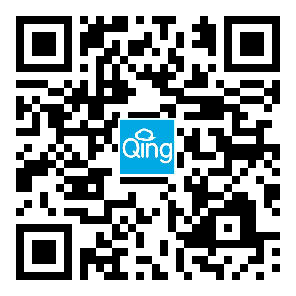 Qing